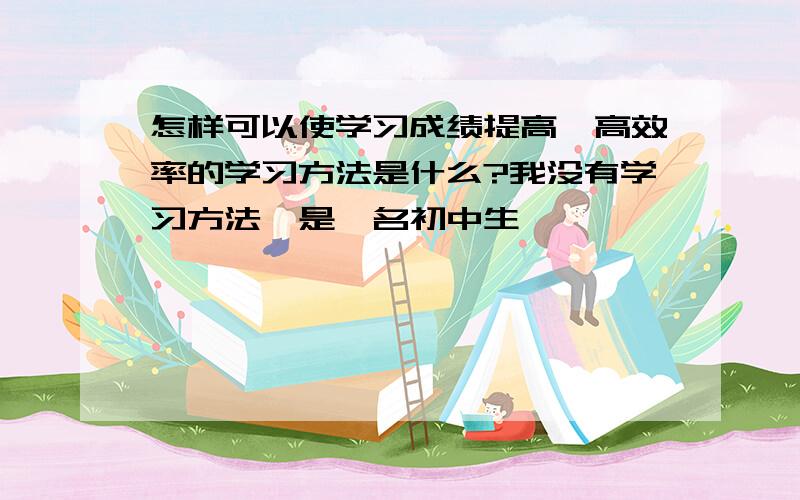 怎样可以使学习成绩提高,高效率的学习方法是什么?我没有学习方法,是一名初中生